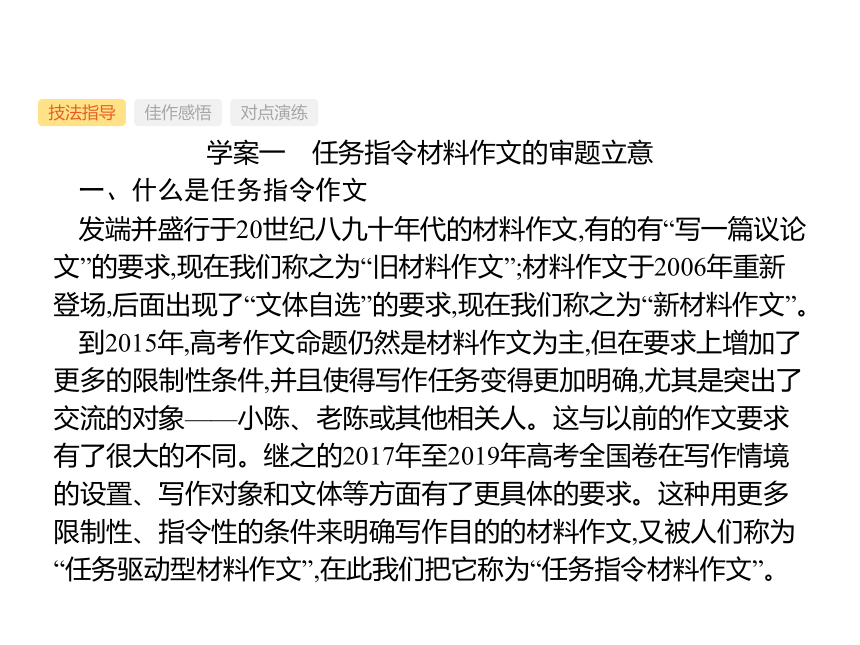 技法指导 佳作感悟 对点演练

学案一　任务指令材料作文的审题立意

一、什么是任务指令作文

发端并盛行于20世纪八九十年代的材料作文,有的有“写一篇议论文”的要求,现在我们称之为“旧材料作文”;材料作文于2006年重新登场,后面出现了“文体自选”的要求,现在我们称之为“新材料作文”。

到2015年,高考作文命题仍然是材料作文为主,但在要求上增加了更多的限制性条件,并且使得写作任务变得更加明确,尤其是突出了交流的对象——小陈、老陈或其他相关人。这与以前的作文要求有了很大的不同。继之的2017年至2019年高考全国卷在写作情境的设置、写作对象和文体等方面有了更具体的要求。这种用更多限制性、指令性的条件来明确写作目的的材料作文,又被人们称为“任务驱动型材料作文”,在此我们把它称为“任务指令材料作文”。